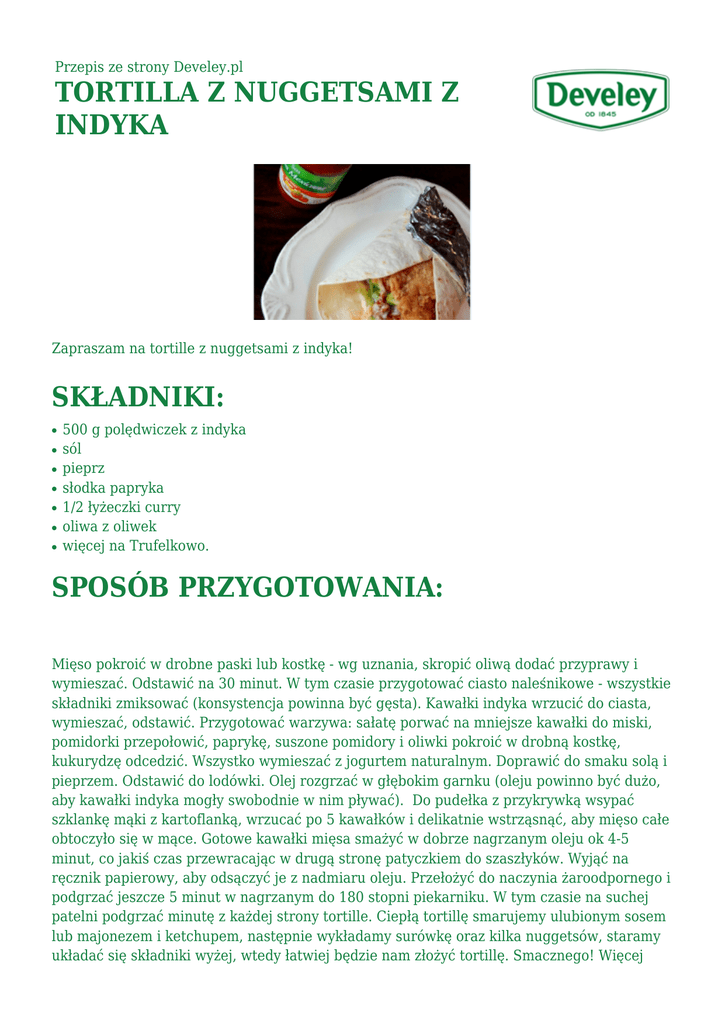 Przepis ze strony Develey.pl
TORTILLA Z NUGGETSAMI Z INDYKA

Develey
OD 1845

Zapraszam na tortille z nuggetsami z indyka!

SKŁADNIKI:
• 500 g polędwiczek z indyka
• sól
• pieprz
• słodka papryka
• 1/2 łyżeczki curry
• oliwa z oliwek
• więcej na Trufelkowo.

SPOSÓB PRZYGOTOWANIA:

Mięso pokroić w drobne paski lub kostkę - wg uznania, skropić oliwą dodać przyprawy i wymieszać. Odstawić na 30 minut. W tym czasie przygotować ciasto naleśnikowe - wszystkie składniki zmiksować (konsystencja powinna być gęsta). Kawałki indyka wrzucić do ciasta, wymieszać, odstawić. Przygotować warzywa: sałatę porwać na mniejsze kawałki do miski, pomidorki przepołowić, paprykę, suszone pomidory i oliwki pokroić w drobną kostkę, kukurydzę odcedzić. Wszystko wymieszać z jogurtem naturalnym. Doprawić do smaku solą i pieprzem. Odstawić do lodówki. Olej rozgrzać w głębokim garnku (oleju powinno być dużo, aby kawałki indyka mogły swobodnie w nim pływać). Do pudełka z przykrywką wsypać szklankę mąki z kartoflanką, wrzucać po 5 kawałków i delikatnie wstrząsnąć, aby mięso całe obtoczyło się w mące. Gotowe kawałki mięsa smażyć w dobrze nagrzanym oleju ok 4-5 minut, co jakiś czas przewracając w drugą stronę patyczkiem do szaszłyków. Wyjąć na ręcznik papierowy, aby odsączyć je z nadmiaru oleju. Przełożyć do naczynia żaroodpornego i podgrzać jeszcze 5 minut w nagrzanym do 180 stopni piekarniku. W tym czasie na suchej patelni podgrzać minutę z każdej strony tortille. Ciepłą tortillę smarujemy ulubionym sosem lub majonezem i ketchupem, następnie wykładamy surówkę oraz kilka nuggetsów, staramy układać się składniki wyżej, wtedy łatwiej będzie nam złożyć tortillę. Smacznego! Więcej